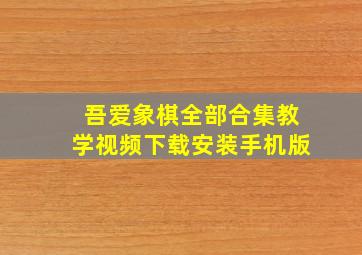 吾爱象棋全部合集教学视频下载安装手机版